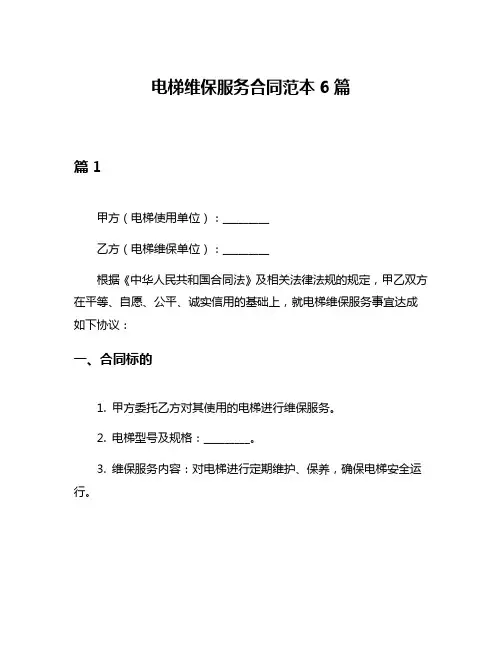 电梯维保服务合同范本 6 篇

篇 1

甲方（电梯使用单位）：________

乙方（电梯维保单位）：________

根据《中华人民共和国合同法》及相关法律法规的规定，甲乙双方在平等、自愿、公平、诚实信用的基础上，就电梯维保服务事宜达成如下协议：

一、合同标的

1. 甲方委托乙方对其使用的电梯进行维保服务。

2. 电梯型号及规格：________。

3. 维保服务内容：对电梯进行定期维护、保养，确保电梯安全运行。